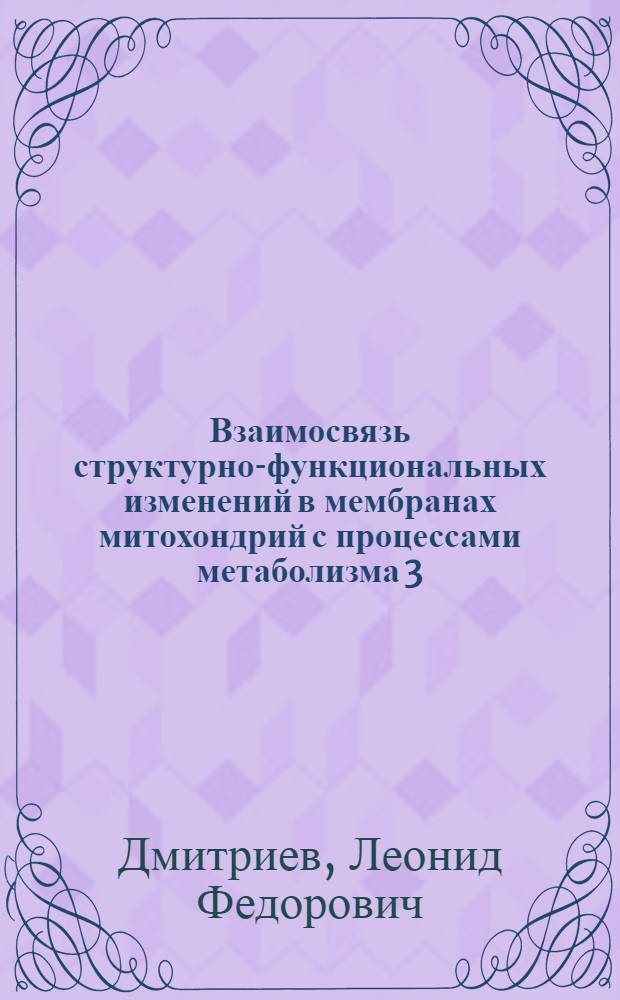 Взаимосвязь структурно-функциональных изменений в мембранах митохондрий с процессами метаболизма 3

Дмитриев, Леонид Федорович